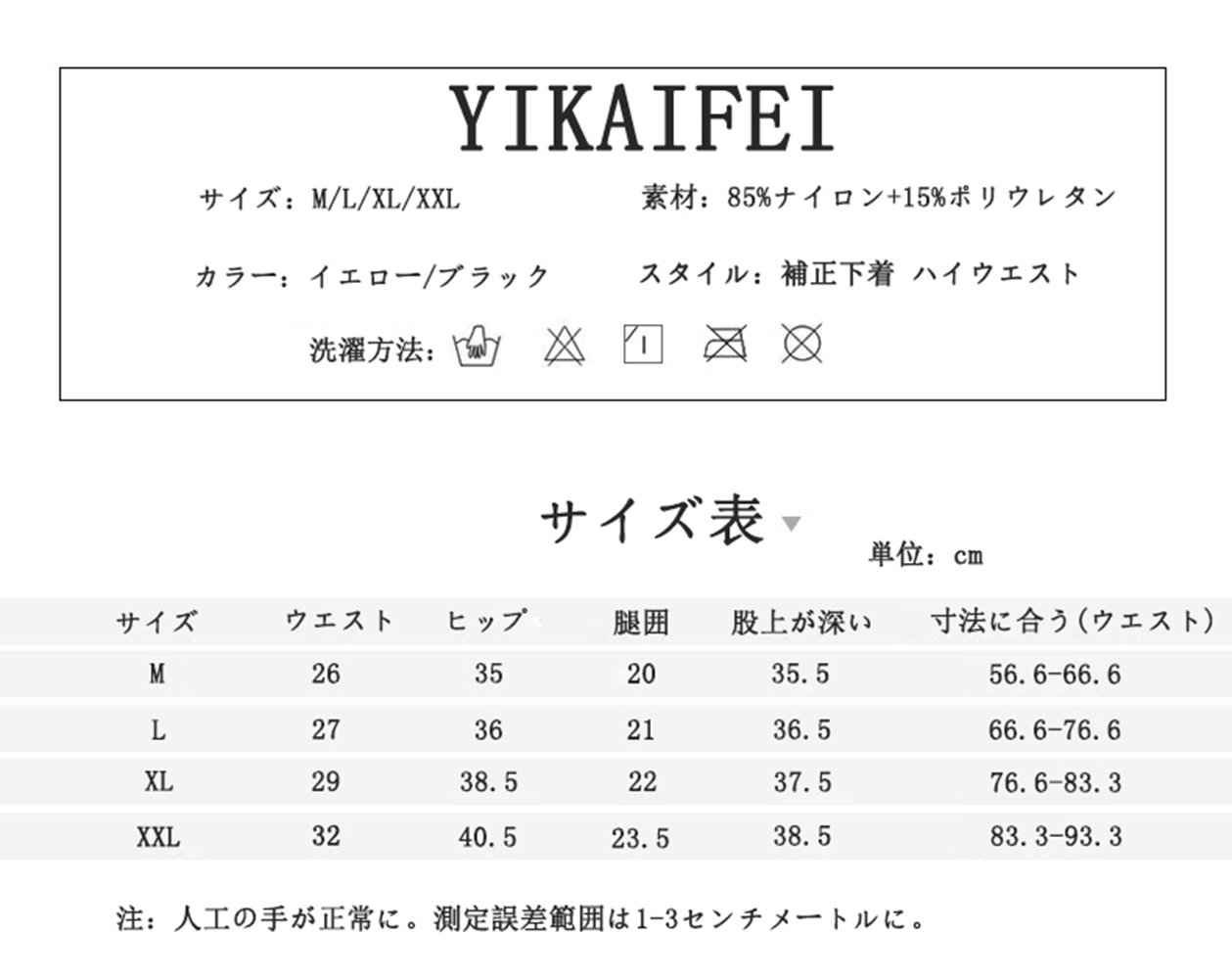 YIKAIFEI

サイズ：M/L/XL/XXL

素材：85%ナイロン+15%ポリウレタン

カラー：イエロー/ブラック

スタイル：補正下着 ハイウエスト

洗濯方法：

サイズ表

単位：cm

| サイズ | ウエスト | ヒップ | 腿囲 | 股上が深い | 寸法に合う(ウエスト) |
|---|---|---|---|---|---|
| M | 26 | 35 | 20 | 35.5 | 56.6-66.6 |
| L | 27 | 36 | 21 | 36.5 | 66.6-76.6 |
| XL | 29 | 38.5 | 22 | 37.5 | 76.6-83.3 |
| XXL | 32 | 40.5 | 23.5 | 38.5 | 83.3-93.3 |

注：人工の手が正常に。測定誤差範囲は1-3センチメートルに。